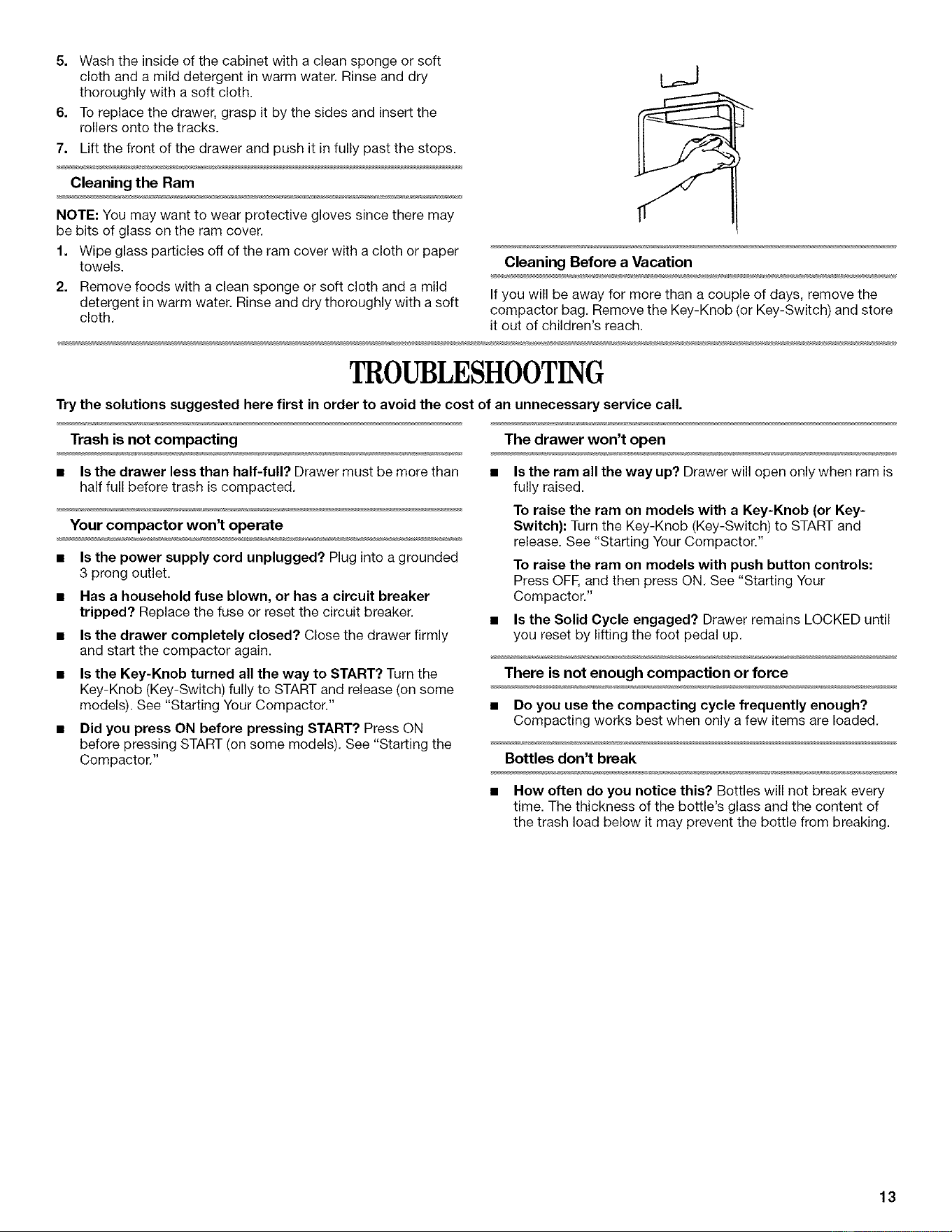 5. Wash the inside of the cabinet with a clean sponge or soft cloth and a mild detergent in warm water. Rinse and dry thoroughly with a soft cloth.

6. To replace the drawer, grasp it by the sides and insert the rollers onto the tracks.

7. Lift the front of the drawer and push it in fully past the stops.

Cleaning the Ram

NOTE: You may want to wear protective gloves since there may be bits of glass on the ram cover.

1. Wipe glass particles off of the ram cover with a cloth or paper towels.

2. Remove foods with a clean sponge or soft cloth and a mild detergent in warm water. Rinse and dry thoroughly with a soft cloth.

Cleaning Before a Vacation

If you will be away for more than a couple of days, remove the compactor bag. Remove the Key-Knob (or Key-Switch) and store it out of children's reach.

TROUBLESHOOTING

Try the solutions suggested here first in order to avoid the cost of an unnecessary service call.

Trash is not compacting

■ Is the drawer less than half-full? Drawer must be more than half full before trash is compacted.

Your compactor won't operate

■ Is the power supply cord unplugged? Plug into a grounded 3 prong outlet.

■ Has a household fuse blown, or has a circuit breaker tripped? Replace the fuse or reset the circuit breaker.

■ Is the drawer completely closed? Close the drawer firmly and start the compactor again.

■ Is the Key-Knob turned all the way to START? Turn the Key-Knob (Key-Switch) fully to START and release (on some models). See "Starting Your Compactor."

■ Did you press ON before pressing START? Press ON before pressing START (on some models). See "Starting the Compactor."

The drawer won't open

■ Is the ram all the way up? Drawer will open only when ram is fully raised.

To raise the ram on models with a Key-Knob (or Key-Switch): Turn the Key-Knob (Key-Switch) to START and release. See "Starting Your Compactor."

To raise the ram on models with push button controls: Press OFF, and then press ON. See "Starting Your Compactor."

■ Is the Solid Cycle engaged? Drawer remains LOCKED until you reset by lifting the foot pedal up.

There is not enough compaction or force

■ Do you use the compacting cycle frequently enough? Compacting works best when only a few items are loaded.

Bottles don't break

■ How often do you notice this? Bottles will not break every time. The thickness of the bottle's glass and the content of the trash load below it may prevent the bottle from breaking.

13